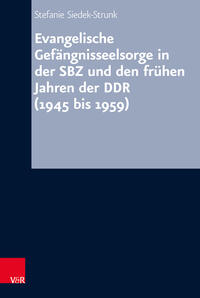 Stefanie Siedek-Strunk

Evangelische Gefängnisseelsorge in der SBZ und den frühen Jahren der DDR (1945 bis 1959)

V&R